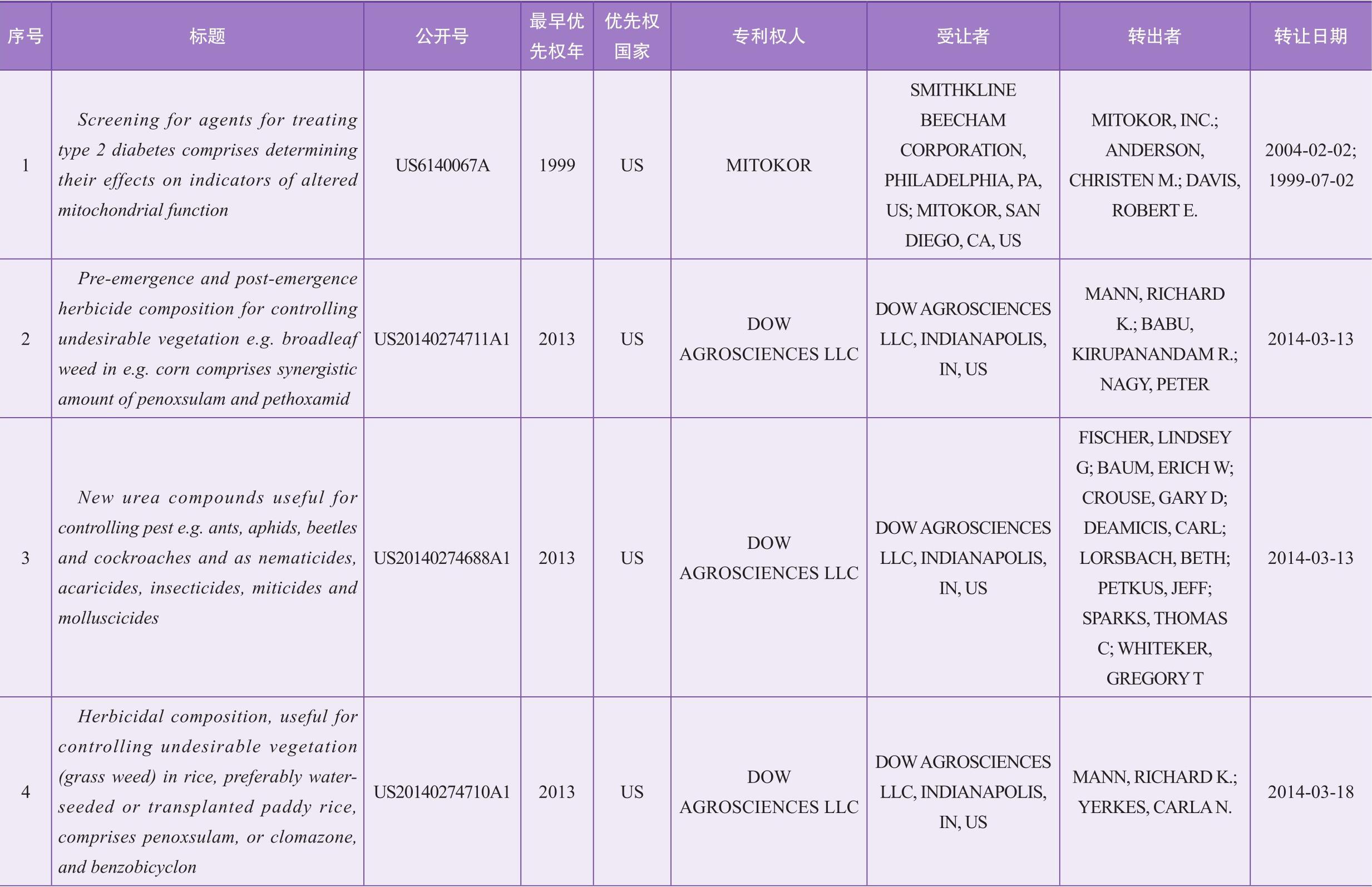 | 序号 | 标题 | 公开号 | 最早优先权年 | 优先权国家 | 专利权人 | 受让者 | 转出者 | 转让日期 |
|---|---|---|---|---|---|---|---|---|
| 1 | Screening for agents for treating type 2 diabetes comprises determining their effects on indicators of altered mitochondrial function | US6140067A | 1999 | US | MITOKOR | SMITHKLINE BEECHAM CORPORATION, PHILADELPHIA, PA, US; MITOKOR, SAN DIEGO, CA, US | MITOKOR, INC.; ANDERSON, CHRISTEN M.; DAVIS, ROBERT E. | 2004-02-02; 1999-07-02 |
| 2 | Pre-emergence and post-emergence herbicide composition for controlling undesirable vegetation e.g. broadleaf weed in e.g. corn comprises synergistic amount of penoxsulam and pethoxamid | US20140274711A1 | 2013 | US | DOW AGROSCIENCES LLC | DOW AGROSCIENCES LLC, INDIANAPOLIS, IN, US | MANN, RICHARD K.; BABU, KIRUPANANDAM R.; NAGY, PETER | 2014-03-13 |
| 3 | New urea compounds useful for controlling pest e.g. ants, aphids, beetles and cockroaches and as nematicides, acaricides, insecticides, miticides and molluscicides | US20140274688A1 | 2013 | US | DOW AGROSCIENCES LLC | DOW AGROSCIENCES LLC, INDIANAPOLIS, IN, US | FISCHER, LINDSEY G; BAUM, ERICH W; CROUSE, GARY D; DEAMICIS, CARL; LORSBACH, BETH; PETKUS, JEFF; SPARKS, THOMAS C; WHITEKER, GREGORY T | 2014-03-13 |
| 4 | Herbicidal composition, useful for controlling undesirable vegetation (grass weed) in rice, preferably water-seeded or transplanted paddy rice, comprises penoxsulam, or clomazone, and benzobicyclon | US20140274710A1 | 2013 | US | DOW AGROSCIENCES LLC | DOW AGROSCIENCES LLC, INDIANAPOLIS, IN, US | MANN, RICHARD K.; YERKES, CARLA N. | 2014-03-18 |